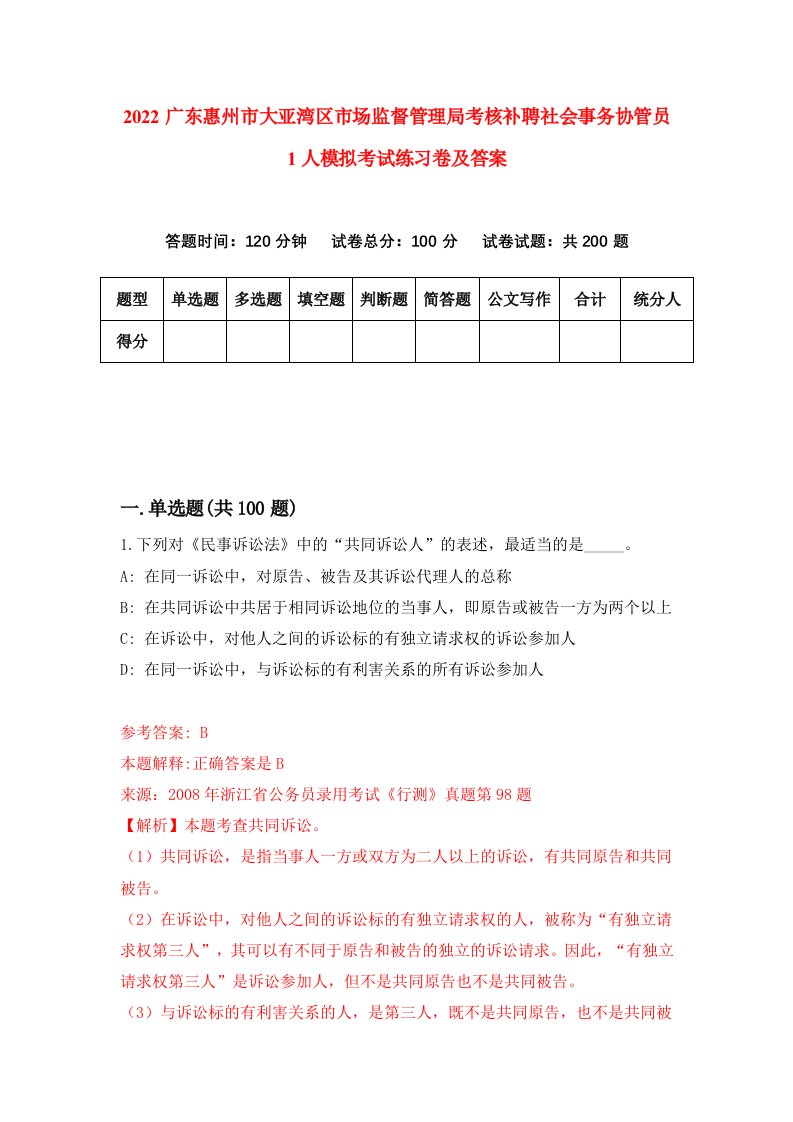 2022 广东惠州市大亚湾区市场监督管理局考核补聘社会事务协管员 1 人模拟考试练习卷及答案

答题时间：120 分钟　试卷总分：100 分　试卷试题：共 200 题

| 题型 | 单选题 | 多选题 | 填空题 | 判断题 | 简答题 | 公文写作 | 合计 | 统分人 |
|---|---|---|---|---|---|---|---|---|
| 得分 | | | | | | | | |

一.单选题(共 100 题)

1.下列对《民事诉讼法》中的“共同诉讼人”的表述，最适当的是_____。
A: 在同一诉讼中，对原告、被告及其诉讼代理人的总称
B: 在共同诉讼中共居于相同诉讼地位的当事人，即原告或被告一方为两个以上
C: 在诉讼中，对他人之间的诉讼标的有独立请求权的诉讼参加人
D: 在同一诉讼中，与诉讼标的有利害关系的所有诉讼参加人

参考答案: B
本题解释:正确答案是 B
来源：2008 年浙江省公务员录用考试《行测》真题第 98 题
【解析】本题考查共同诉讼。
（1）共同诉讼，是指当事人一方或双方为二人以上的诉讼，有共同原告和共同被告。
（2）在诉讼中，对他人之间的诉讼标的有独立请求权的人，被称为“有独立请求权第三人”，其可以有不同于原告和被告的独立的诉讼请求。因此，“有独立请求权第三人”是诉讼参加人，但不是共同原告也不是共同被告。
（3）与诉讼标的有利害关系的人，是第三人，既不是共同原告，也不是共同被